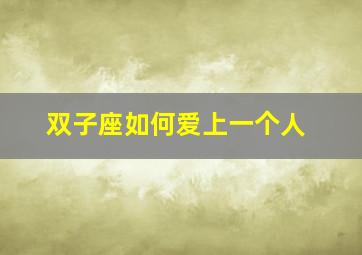 双子座如何爱上一个人